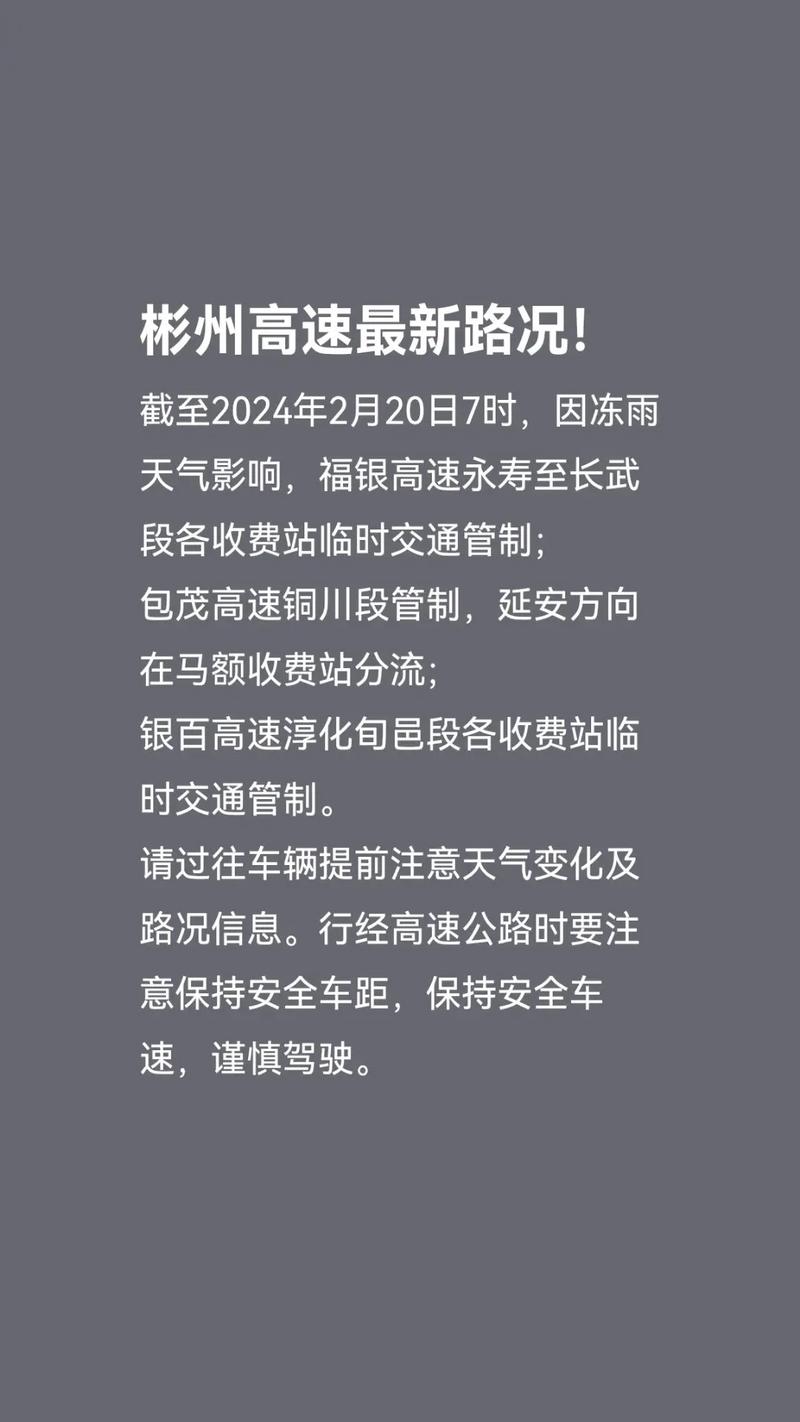 彬州高速最新路况!

截至2024年2月20日7时，因冻雨天气影响，福银高速永寿至长武段各收费站临时交通管制;

包茂高速铜川段管制，延安方向在马额收费站分流;

银百高速淳化旬邑段各收费站临时交通管制。

请过往车辆提前注意天气变化及路况信息。行经高速公路时要注意保持安全车距，保持安全车速，谨慎驾驶。